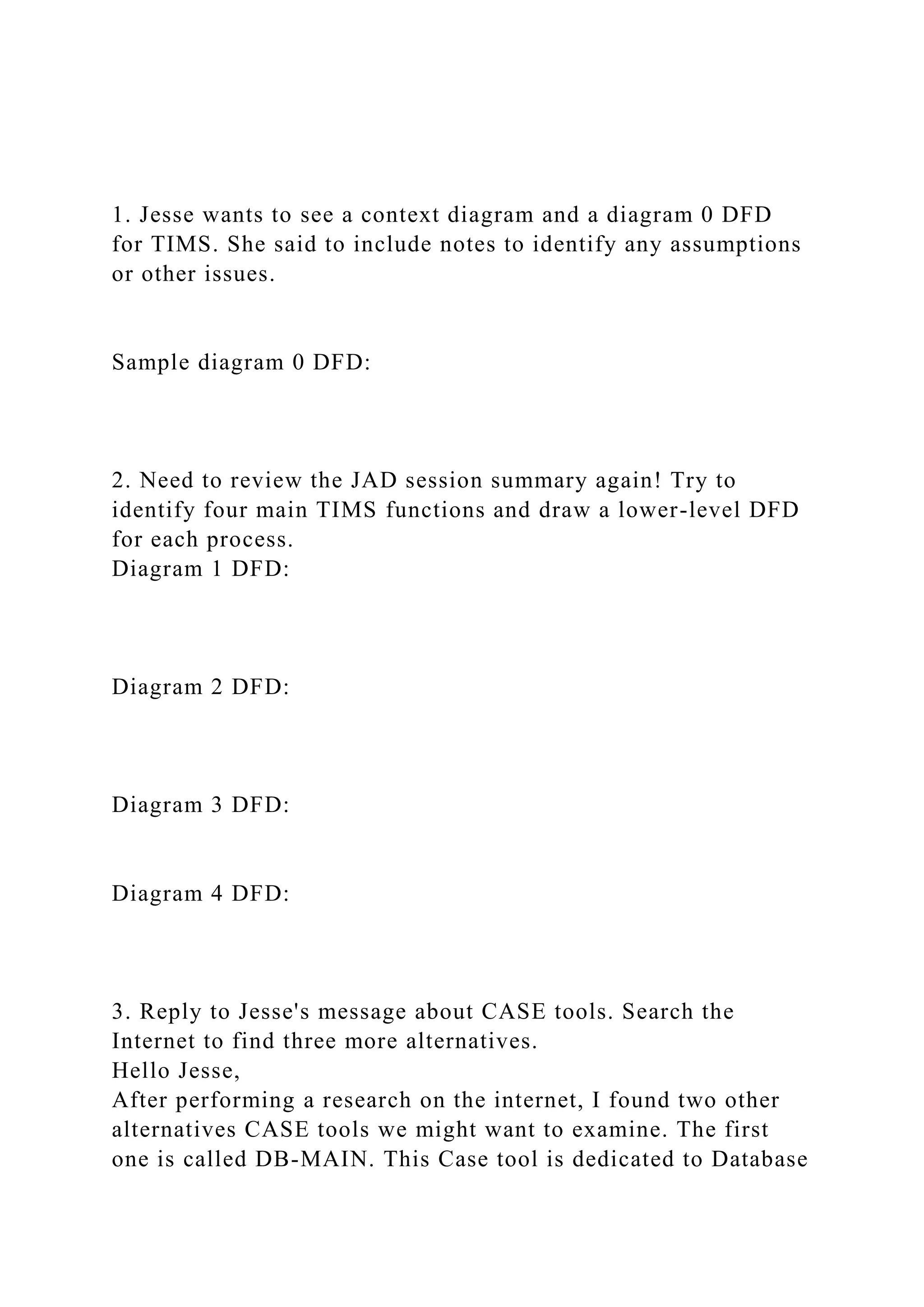 1. Jesse wants to see a context diagram and a diagram 0 DFD for TIMS. She said to include notes to identify any assumptions or other issues.

Sample diagram 0 DFD:

2. Need to review the JAD session summary again! Try to identify four main TIMS functions and draw a lower-level DFD for each process.
Diagram 1 DFD:

Diagram 2 DFD:

Diagram 3 DFD:

Diagram 4 DFD:

3. Reply to Jesse's message about CASE tools. Search the Internet to find three more alternatives.
Hello Jesse,
After performing a research on the internet, I found two other alternatives CASE tools we might want to examine. The first one is called DB-MAIN. This Case tool is dedicated to Database